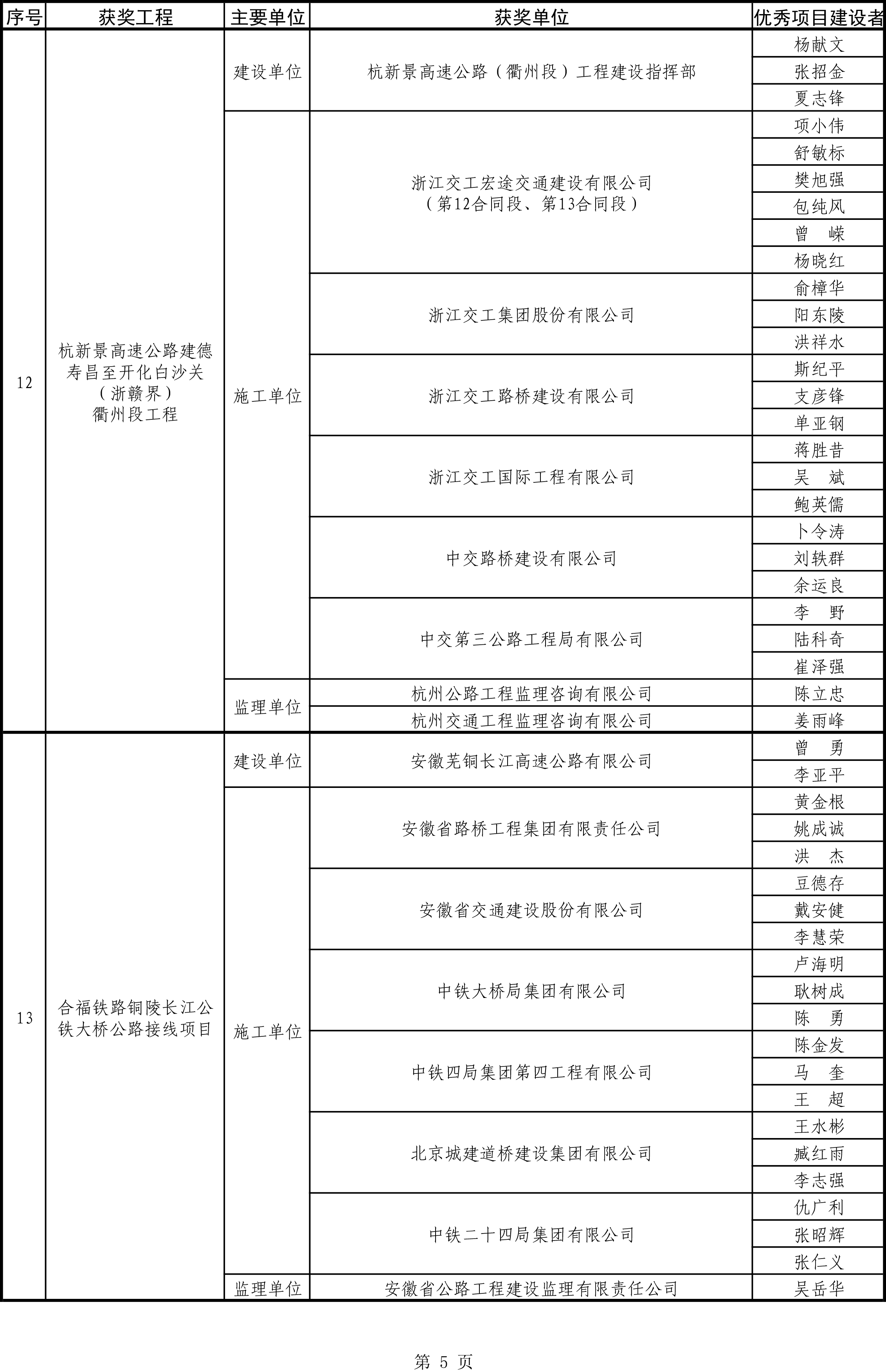 | 序号 | 获奖工程 | 主要单位 | 获奖单位 | 优秀项目建设者 |
|---|---|---|---|---|
| 12 | 杭新景高速公路建德寿昌至开化白沙关（浙赣界）衢州段工程 | 建设单位 | 杭新景高速公路（衢州段）工程建设指挥部 | 杨献文 |
| | | | | 张招金 |
| | | | | 夏志锋 |
| | | 施工单位 | 浙江交工宏途交通建设有限公司（第12合同段、第13合同段） | 项小伟 |
| | | | | 舒敏标 |
| | | | | 樊旭强 |
| | | | | 包纯风 |
| | | | | 曾　嵘 |
| | | | | 杨晓红 |
| | | | 浙江交工集团股份有限公司 | 俞樟华 |
| | | | | 阳东陵 |
| | | | | 洪祥水 |
| | | | 浙江交工路桥建设有限公司 | 斯纪平 |
| | | | | 支彦锋 |
| | | | | 单亚钢 |
| | | | 浙江交工国际工程有限公司 | 蒋胜昔 |
| | | | | 吴　斌 |
| | | | | 鲍英儒 |
| | | | 中交路桥建设有限公司 | 卜令涛 |
| | | | | 刘轶群 |
| | | | | 余运良 |
| | | | 中交第三公路工程局有限公司 | 李　野 |
| | | | | 陆科奇 |
| | | | | 崔泽强 |
| | | 监理单位 | 杭州公路工程监理咨询有限公司 | 陈立忠 |
| | | | 杭州交通工程监理咨询有限公司 | 姜雨峰 |
| 13 | 合福铁路铜陵长江公铁大桥公路接线项目 | 建设单位 | 安徽芜铜长江高速公路有限公司 | 曾　勇 |
| | | | | 李亚平 |
| | | 施工单位 | 安徽省路桥工程集团有限责任公司 | 黄金根 |
| | | | | 姚成诚 |
| | | | | 洪　杰 |
| | | | 安徽省交通建设股份有限公司 | 豆德存 |
| | | | | 戴安健 |
| | | | | 李慧荣 |
| | | | 中铁大桥局集团有限公司 | 卢海明 |
| | | | | 耿树成 |
| | | | | 陈　勇 |
| | | | 中铁四局集团第四工程有限公司 | 陈金发 |
| | | | | 马　奎 |
| | | | | 王　超 |
| | | | 北京城建道桥建设集团有限公司 | 王水彬 |
| | | | | 臧红雨 |
| | | | | 李志强 |
| | | | 中铁二十四局集团有限公司 | 仇广利 |
| | | | | 张昭辉 |
| | | | | 张仁义 |
| | | 监理单位 | 安徽省公路工程建设监理有限责任公司 | 吴岳华 |

第 5 页